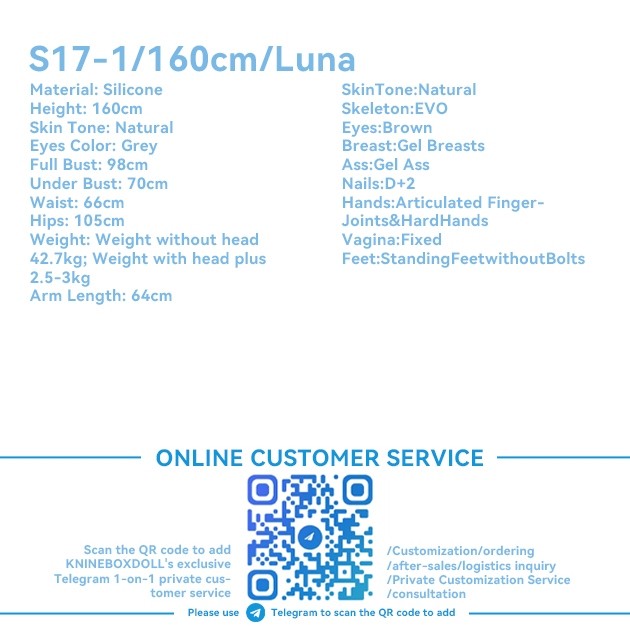 S17-1/160cm/Luna

Material: Silicone
Height: 160cm
Skin Tone: Natural
Eyes Color: Grey
Full Bust: 98cm
Under Bust: 70cm
Waist: 66cm
Hips: 105cm
Weight: Weight without head 42.7kg; Weight with head plus 2.5-3kg
Arm Length: 64cm

SkinTone:Natural
Skeleton:EVO
Eyes:Brown
Breast:Gel Breasts
Ass:Gel Ass
Nails:D+2
Hands:Articulated Finger-Joints&HardHands
Vagina:Fixed
Feet:StandingFeetwithoutBolts

ONLINE CUSTOMER SERVICE

Scan the QR code to add KNINEBOXDOLL's exclusive Telegram 1-on-1 private customer service

/Customization/ordering
/after-sales/logistics inquiry
/Private Customization Service
/consultation

Please use Telegram to scan the QR code to add